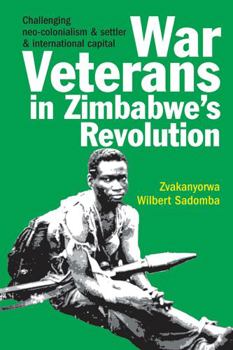 Challenging neo-colonialism & settler & international capital

War Veterans in Zimbabwe's Revolution

Zvakanyorwa Wilbert Sadomba